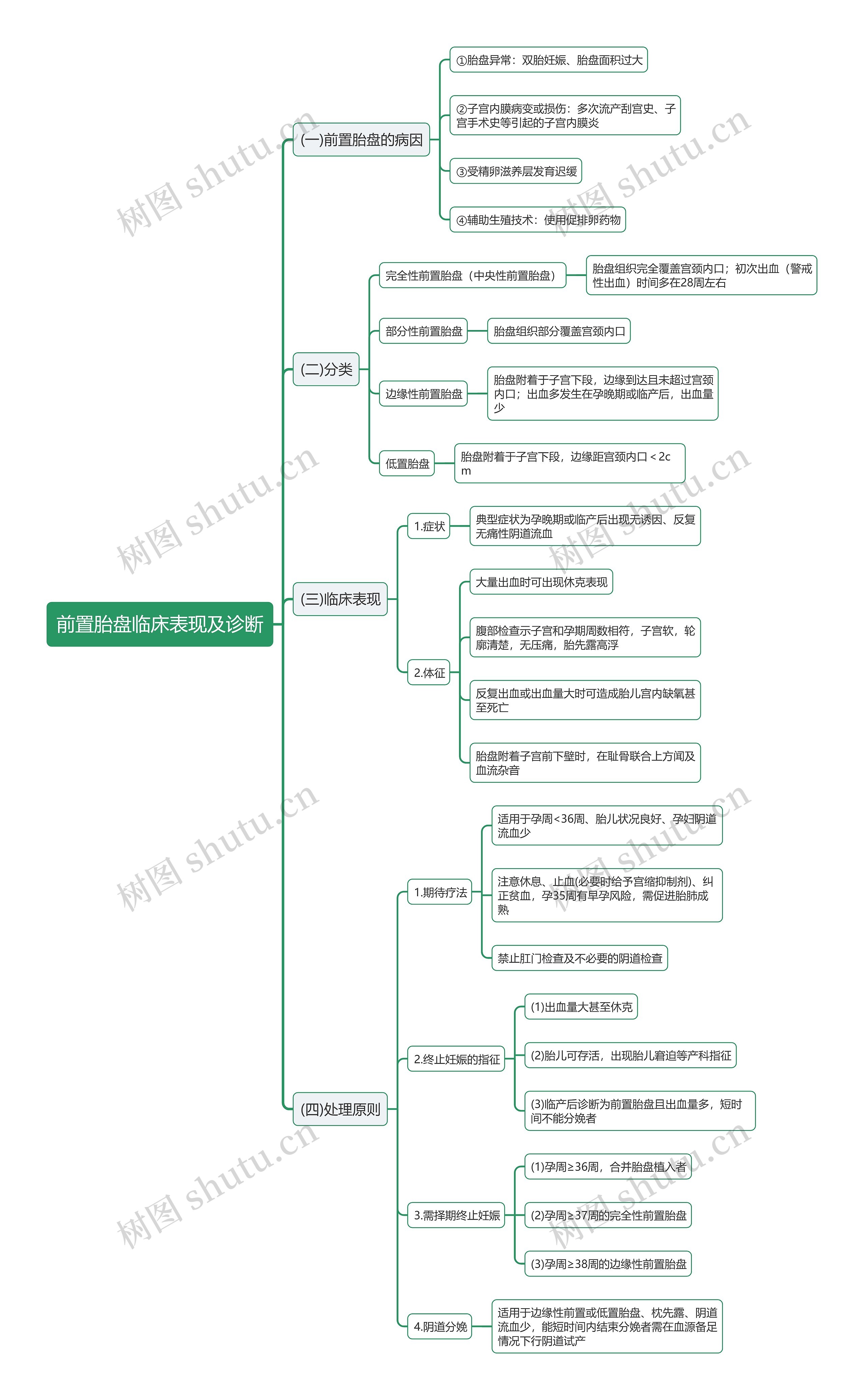 前置胎盘临床表现及诊断

(一)前置胎盘的病因

①胎盘异常：双胎妊娠、胎盘面积过大

②子宫内膜病变或损伤：多次流产刮宫史、子宫手术史等引起的子宫内膜炎

③受精卵滋养层发育迟缓

④辅助生殖技术：使用促排卵药物

(二)分类

完全性前置胎盘（中央性前置胎盘）

胎盘组织完全覆盖宫颈内口；初次出血（警戒性出血）时间多在28周左右

部分性前置胎盘

胎盘组织部分覆盖宫颈内口

边缘性前置胎盘

胎盘附着于子宫下段，边缘到达且未超过宫颈内口；出血多发生在孕晚期或临产后，出血量少

低置胎盘

胎盘附着于子宫下段，边缘距宫颈内口＜2cm

(三)临床表现

1.症状

典型症状为孕晚期或临产后出现无诱因、反复无痛性阴道流血

2.体征

大量出血时可出现休克表现

腹部检查示子宫和孕期周数相符，子宫软，轮廓清楚，无压痛，胎先露高浮

反复出血或出血量大时可造成胎儿宫内缺氧甚至死亡

胎盘附着子宫前下壁时，在耻骨联合上方闻及血流杂音

(四)处理原则

1.期待疗法

适用于孕周<36周、胎儿状况良好、孕妇阴道流血少

注意休息、止血(必要时给予宫缩抑制剂)、纠正贫血，孕35周有早孕风险，需促进胎肺成熟

禁止肛门检查及不必要的阴道检查

2.终止妊娠的指征

(1)出血量大甚至休克

(2)胎儿可存活，出现胎儿窘迫等产科指征

(3)临产后诊断为前置胎盘且出血量多，短时间不能分娩者

3.需择期终止妊娠

(1)孕周≥36周，合并胎盘植入者

(2)孕周≥37周的完全性前置胎盘

(3)孕周≥38周的边缘性前置胎盘

4.阴道分娩

适用于边缘性前置或低置胎盘、枕先露、阴道流血少，能短时间内结束分娩者需在血源备足情况下行阴道试产

树图 shutu.cn